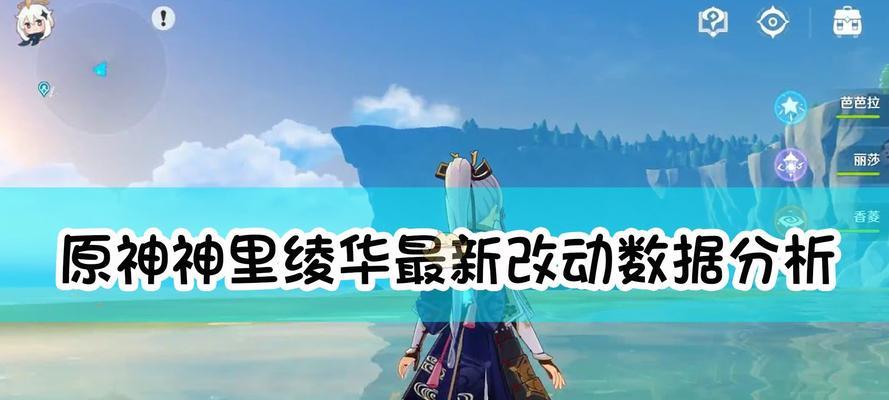 芭芭拉
丽莎
香菱

原神神里绫华最新改动数据分析